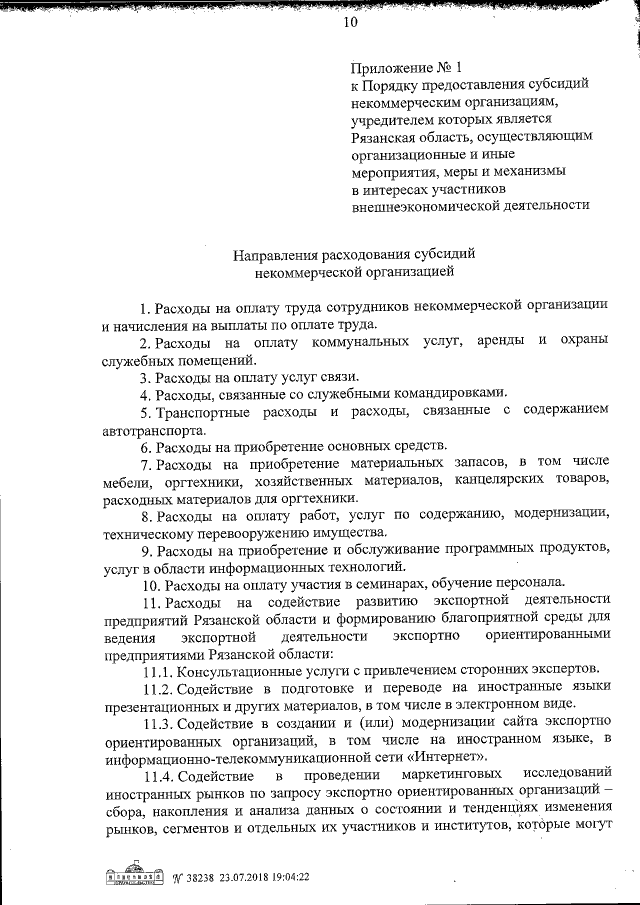 10

Приложение № 1
к Порядку предоставления субсидий некоммерческим организациям, учредителем которых является Рязанская область, осуществляющим организационные и иные мероприятия, меры и механизмы в интересах участников внешнеэкономической деятельности

Направления расходования субсидий
некоммерческой организацией

1. Расходы на оплату труда сотрудников некоммерческой организации и начисления на выплаты по оплате труда.

2. Расходы на оплату коммунальных услуг, аренды и охраны служебных помещений.

3. Расходы на оплату услуг связи.

4. Расходы, связанные со служебными командировками.

5. Транспортные расходы и расходы, связанные с содержанием автотранспорта.

6. Расходы на приобретение основных средств.

7. Расходы на приобретение материальных запасов, в том числе мебели, оргтехники, хозяйственных материалов, канцелярских товаров, расходных материалов для оргтехники.

8. Расходы на оплату работ, услуг по содержанию, модернизации, техническому перевооружению имущества.

9. Расходы на приобретение и обслуживание программных продуктов, услуг в области информационных технологий.

10. Расходы на оплату участия в семинарах, обучение персонала.

11. Расходы на содействие развитию экспортной деятельности предприятий Рязанской области и формированию благоприятной среды для ведения экспортной деятельности экспортно ориентированными предприятиями Рязанской области:

11.1. Консультационные услуги с привлечением сторонних экспертов.

11.2. Содействие в подготовке и переводе на иностранные языки презентационных и других материалов, в том числе в электронном виде.

11.3. Содействие в создании и (или) модернизации сайта экспортно ориентированных организаций, в том числе на иностранном языке, в информационно-телекоммуникационной сети «Интернет».

11.4. Содействие в проведении маркетинговых исследований иностранных рынков по запросу экспортно ориентированных организаций – сбора, накопления и анализа данных о состоянии и тенденциях изменения рынков, сегментов и отдельных их участников и институтов, которые могут

№ 38238 23.07.2018 19:04:22